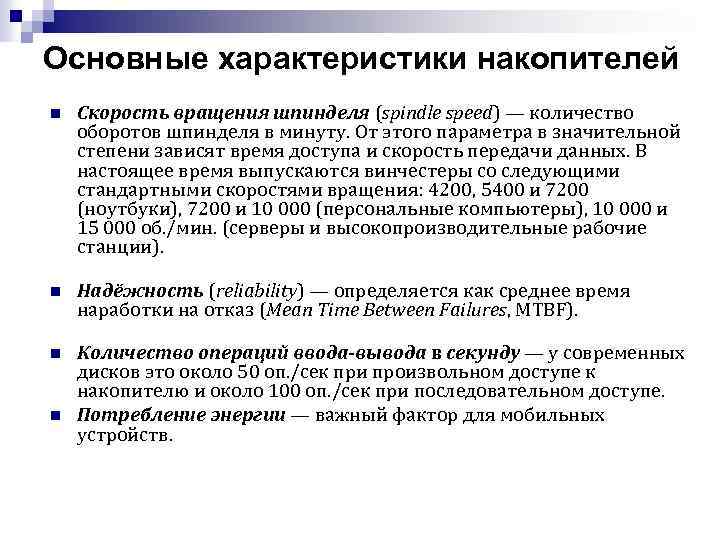 Основные характеристики накопителей

Скорость вращения шпинделя (spindle speed) — количество оборотов шпинделя в минуту. От этого параметра в значительной степени зависят время доступа и скорость передачи данных. В настоящее время выпускаются винчестеры со следующими стандартными скоростями вращения: 4200, 5400 и 7200 (ноутбуки), 7200 и 10 000 (персональные компьютеры), 10 000 и 15 000 об./мин. (серверы и высокопроизводительные рабочие станции).

Надёжность (reliability) — определяется как среднее время наработки на отказ (Mean Time Between Failures, MTBF).

Количество операций ввода-вывода в секунду — у современных дисков это около 50 оп./сек при произвольном доступе к накопителю и около 100 оп./сек при последовательном доступе.

Потребление энергии — важный фактор для мобильных устройств.